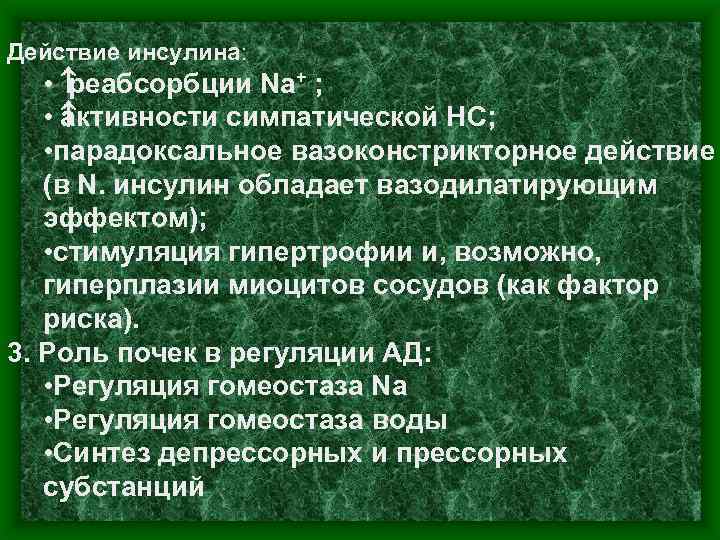 Действие инсулина:
• ↑реабсорбции $Na^+$ ;
• ↑активности симпатической НС;
•парадоксальное вазоконстрикторное действие (в N. инсулин обладает вазодилатирующим эффектом);
•стимуляция гипертрофии и, возможно, гиперплазии миоцитов сосудов (как фактор риска).
3. Роль почек в регуляции АД:
•Регуляция гомеостаза Na
•Регуляция гомеостаза воды
•Синтез депрессорных и прессорных субстанций